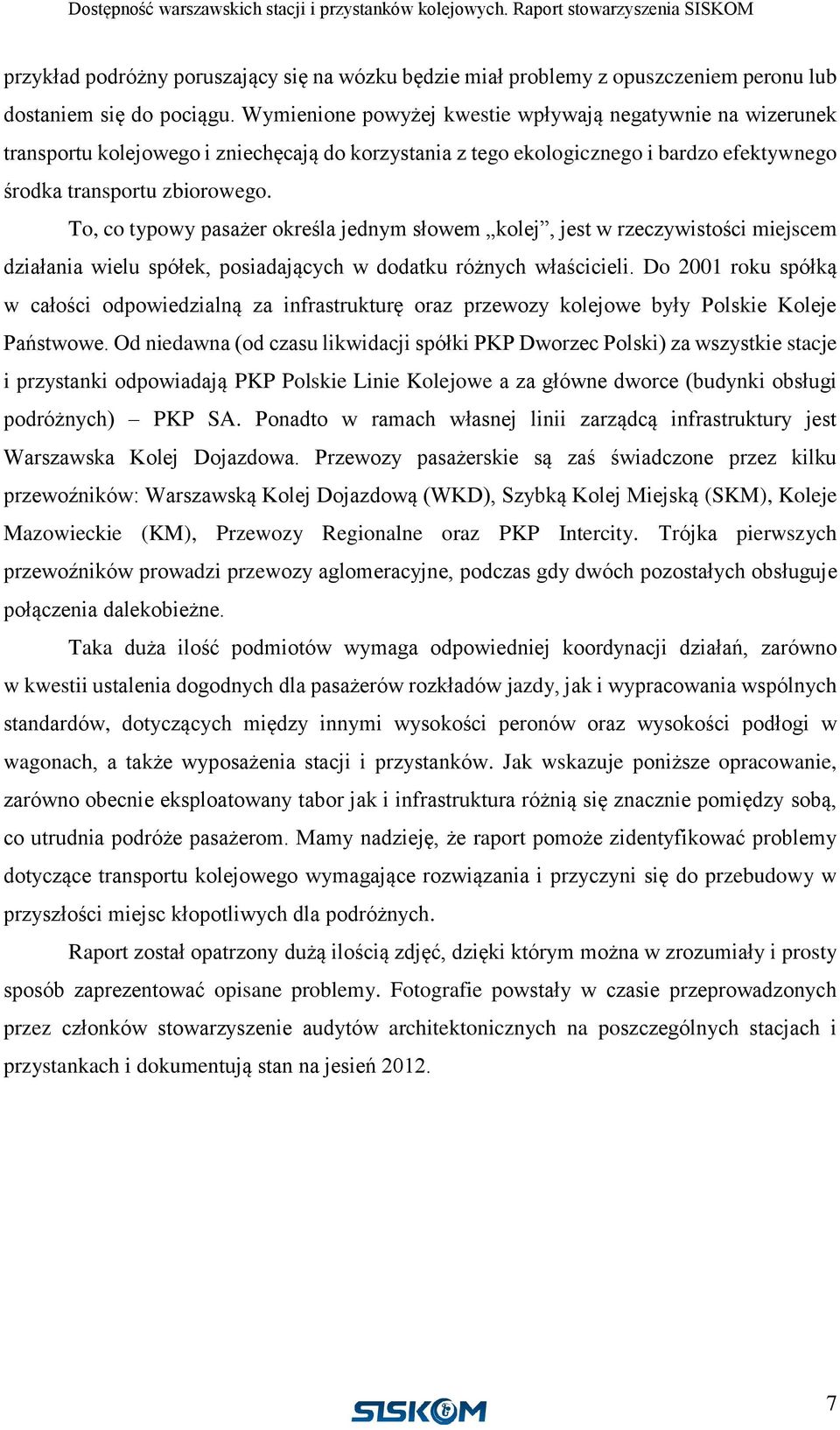 Dostępność warszawskich stacji i przystanków kolejowych. Raport stowarzyszenia SISKOM

przykład podróżny poruszający się na wózku będzie miał problemy z opuszczeniem peronu lub dostaniem się do pociągu. Wymienione powyżej kwestie wpływają negatywnie na wizerunek transportu kolejowego i zniechęcają do korzystania z tego ekologicznego i bardzo efektywnego środka transportu zbiorowego.

To, co typowy pasażer określa jednym słowem „kolej”, jest w rzeczywistości miejscem działania wielu spółek, posiadających w dodatku różnych właścicieli. Do 2001 roku spółką w całości odpowiedzialną za infrastrukturę oraz przewozy kolejowe były Polskie Koleje Państwowe. Od niedawna (od czasu likwidacji spółki PKP Dworzec Polski) za wszystkie stacje i przystanki odpowiadają PKP Polskie Linie Kolejowe a za główne dworce (budynki obsługi podróżnych) – PKP SA. Ponadto w ramach własnej linii zarządcą infrastruktury jest Warszawska Kolej Dojazdowa. Przewozy pasażerskie są zaś świadczone przez kilku przewoźników: Warszawską Kolej Dojazdową (WKD), Szybką Kolej Miejską (SKM), Koleje Mazowieckie (KM), Przewozy Regionalne oraz PKP Intercity. Trójka pierwszych przewoźników prowadzi przewozy aglomeracyjne, podczas gdy dwóch pozostałych obsługuje połączenia dalekobieżne.

Taka duża ilość podmiotów wymaga odpowiedniej koordynacji działań, zarówno w kwestii ustalenia dogodnych dla pasażerów rozkładów jazdy, jak i wypracowania wspólnych standardów, dotyczących między innymi wysokości peronów oraz wysokości podłogi w wagonach, a także wyposażenia stacji i przystanków. Jak wskazuje poniższe opracowanie, zarówno obecnie eksploatowany tabor jak i infrastruktura różnią się znacznie pomiędzy sobą, co utrudnia podróże pasażerom. Mamy nadzieję, że raport pomoże zidentyfikować problemy dotyczące transportu kolejowego wymagające rozwiązania i przyczyni się do przebudowy w przyszłości miejsc kłopotliwych dla podróżnych.

Raport został opatrzony dużą ilością zdjęć, dzięki którym można w zrozumiały i prosty sposób zaprezentować opisane problemy. Fotografie powstały w czasie przeprowadzonych przez członków stowarzyszenie audytów architektonicznych na poszczególnych stacjach i przystankach i dokumentują stan na jesień 2012.

SISKOM

7